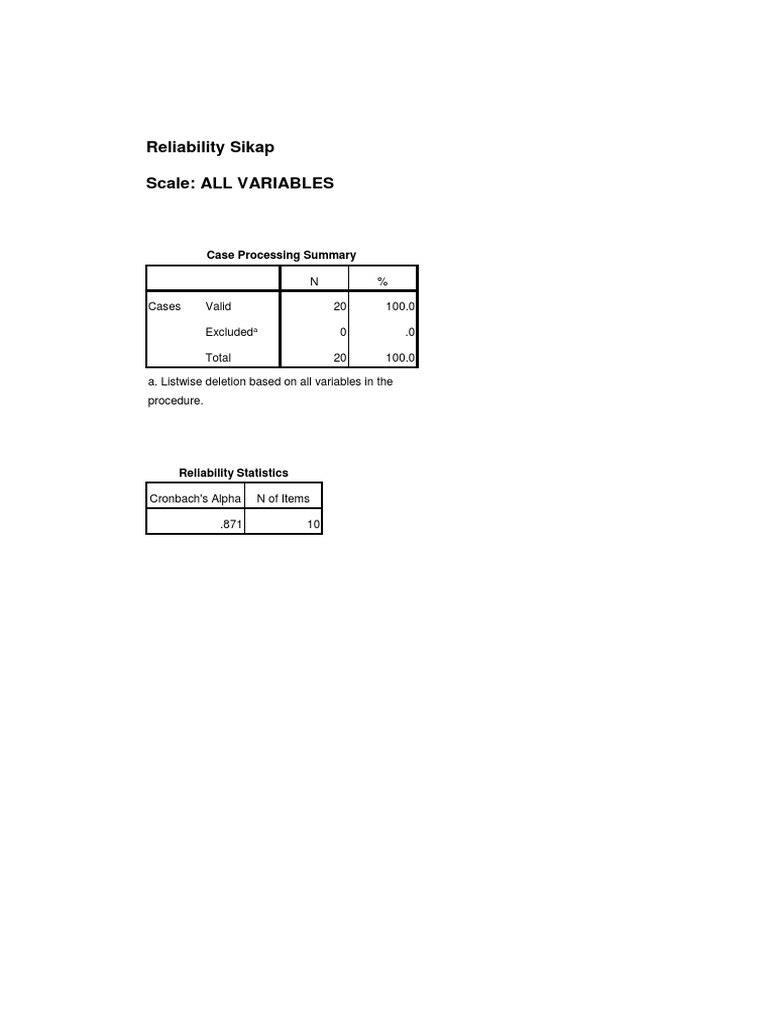 Reliability Sikap

Scale: ALL VARIABLES

Case Processing Summary

| | | N | % |
|---|---|---|---|
| Cases | Valid | 20 | 100.0 |
| | Excluded$^a$ | 0 | .0 |
| | Total | 20 | 100.0 |

a. Listwise deletion based on all variables in the procedure.

Reliability Statistics

| Cronbach's Alpha | N of Items |
|---|---|
| .871 | 10 |